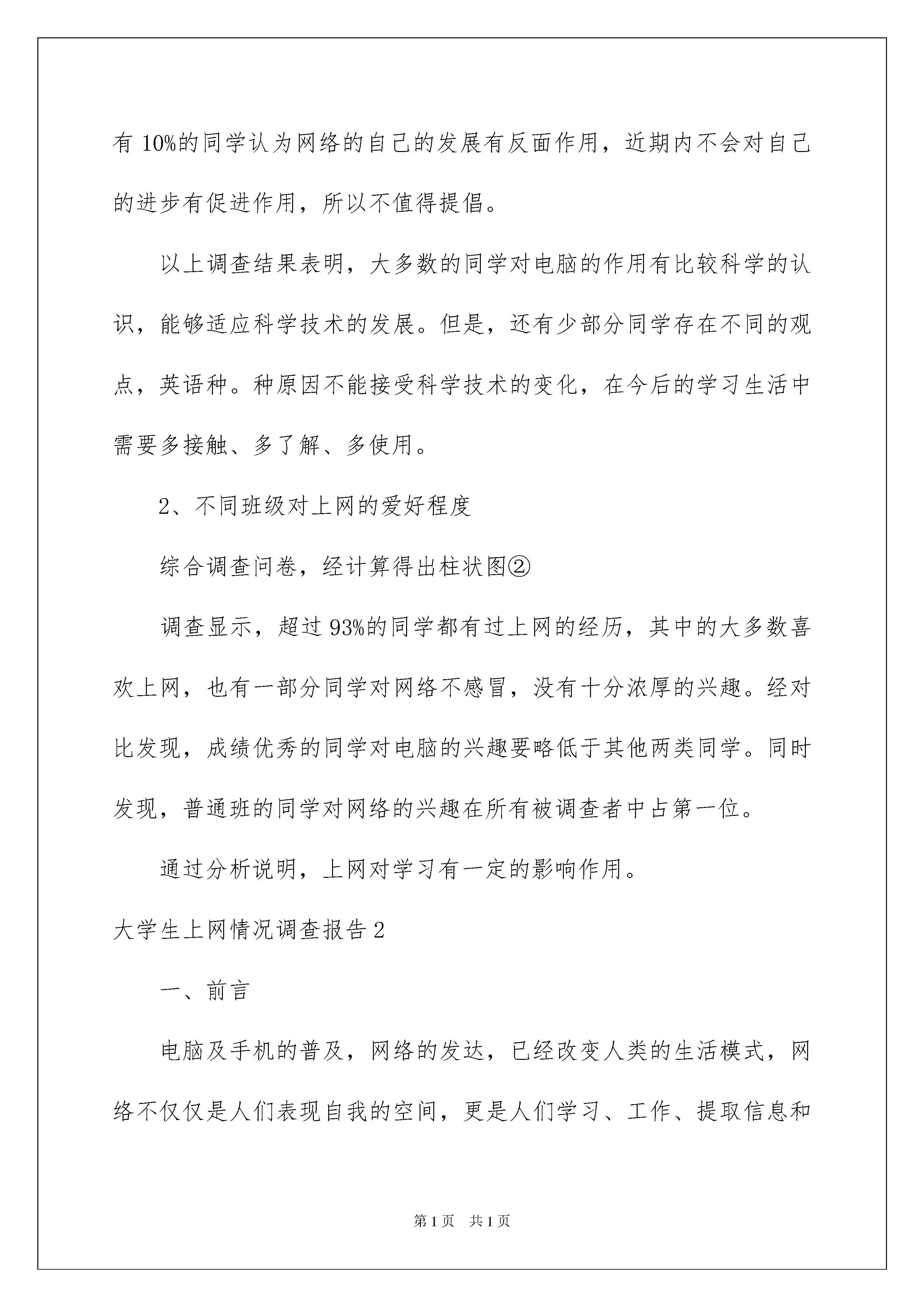 有 10%的同学认为网络的自己的发展有反面作用，近期内不会对自己的进步有促进作用，所以不值得提倡。

以上调查结果表明，大多数的同学对电脑的作用有比较科学的认识，能够适应科学技术的发展。但是，还有少部分同学存在不同的观点，英语种。种原因不能接受科学技术的变化，在今后的学习生活中需要多接触、多了解、多使用。

2、不同班级对上网的爱好程度

综合调查问卷，经计算得出柱状图②

调查显示，超过 93%的同学都有过上网的经历，其中的大多数喜欢上网，也有一部分同学对网络不感冒，没有十分浓厚的兴趣。经对比发现，成绩优秀的同学对电脑的兴趣要略低于其他两类同学。同时发现，普通班的同学对网络的兴趣在所有被调查者中占第一位。

通过分析说明，上网对学习有一定的影响作用。

大学生上网情况调查报告 2

一、前言

电脑及手机的普及，网络的发达，已经改变人类的生活模式，网络不仅仅是人们表现自我的空间，更是人们学习、工作、提取信息和

第 1 页　共 1 页